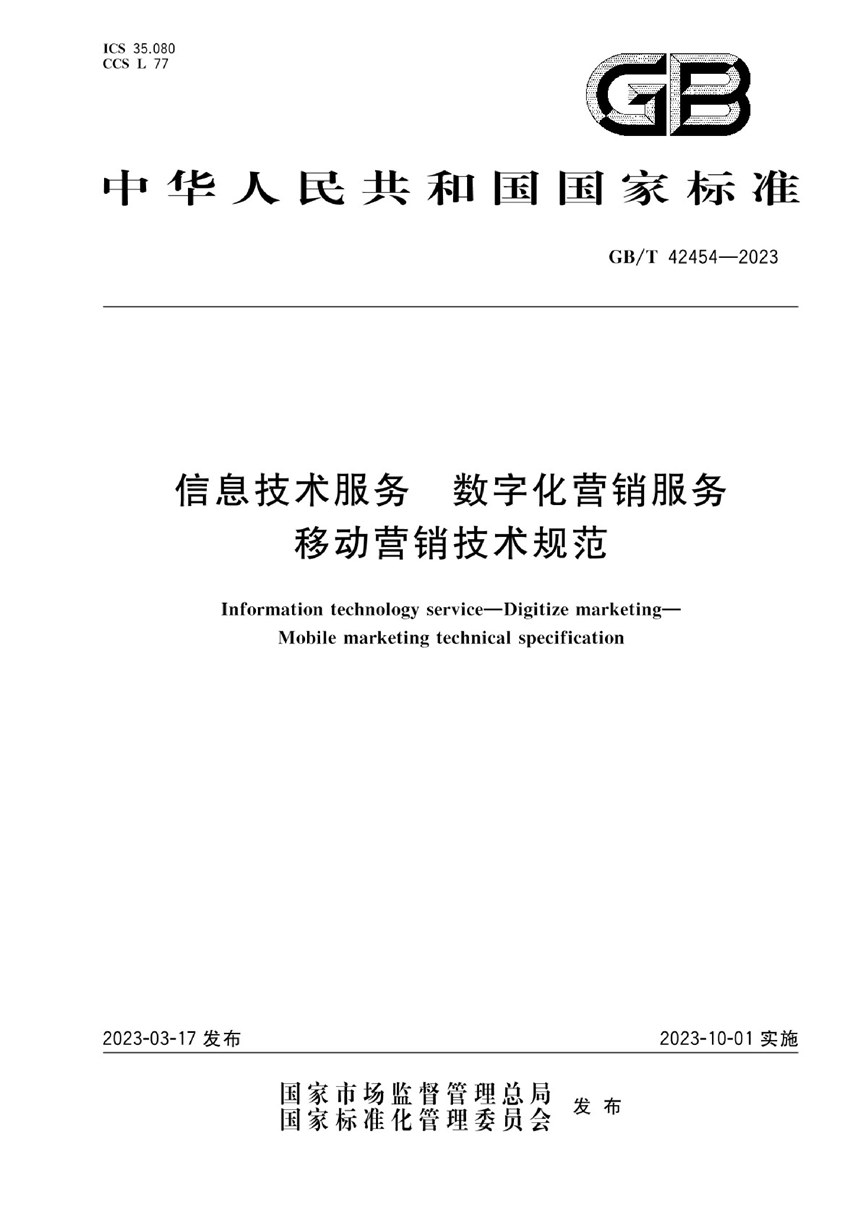 ICS 35.080
CCS L 77

GB

中华人民共和国国家标准

GB/T 42454—2023

信息技术服务 数字化营销服务
移动营销技术规范

Information technology service—Digitize marketing—
Mobile marketing technical specification

2023-03-17 发布

2023-10-01 实施

国家市场监督管理总局
国家标准化管理委员会
发布